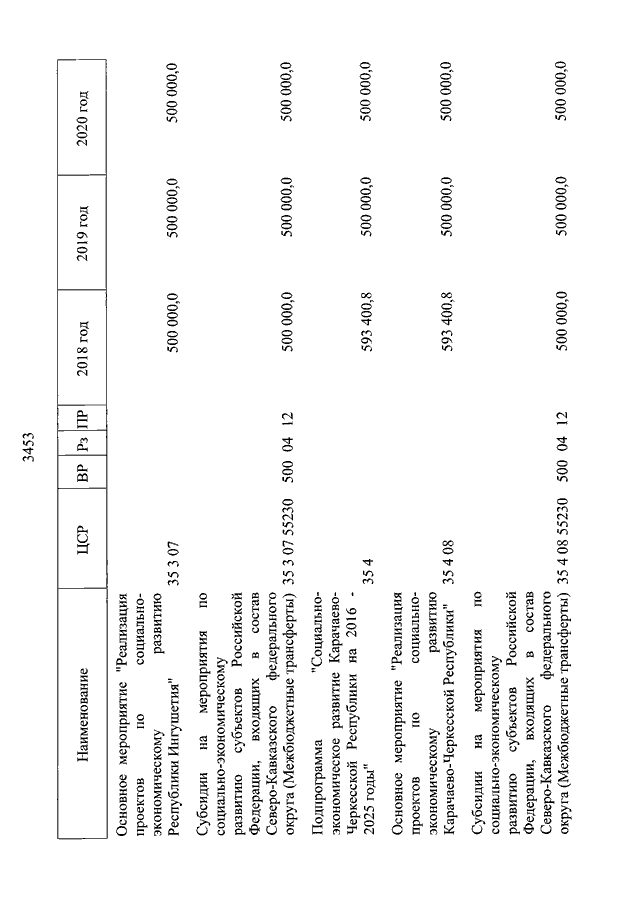 3453

| Наименование | ЦСР | ВР | Рз | ПР | 2018 год | 2019 год | 2020 год |
|---|---|---|---|---|---|---|---|
| Основное мероприятие "Реализация проектов по социально-экономическому развитию Республики Ингушетия" | 35 3 07 | | | | 500 000,0 | 500 000,0 | 500 000,0 |
| Субсидии на мероприятия по социально-экономическому развитию субъектов Российской Федерации, входящих в состав Северо-Кавказского федерального округа (Межбюджетные трансферты) | 35 3 07 55230 | 500 | 04 | 12 | 500 000,0 | 500 000,0 | 500 000,0 |
| Подпрограмма "Социально-экономическое развитие Карачаево-Черкесской Республики на 2016 - 2025 годы" | 35 4 | | | | 593 400,8 | 500 000,0 | 500 000,0 |
| Основное мероприятие "Реализация проектов по социально-экономическому развитию Карачаево-Черкесской Республики" | 35 4 08 | | | | 593 400,8 | 500 000,0 | 500 000,0 |
| Субсидии на мероприятия по социально-экономическому развитию субъектов Российской Федерации, входящих в состав Северо-Кавказского федерального округа (Межбюджетные трансферты) | 35 4 08 55230 | 500 | 04 | 12 | 500 000,0 | 500 000,0 | 500 000,0 |